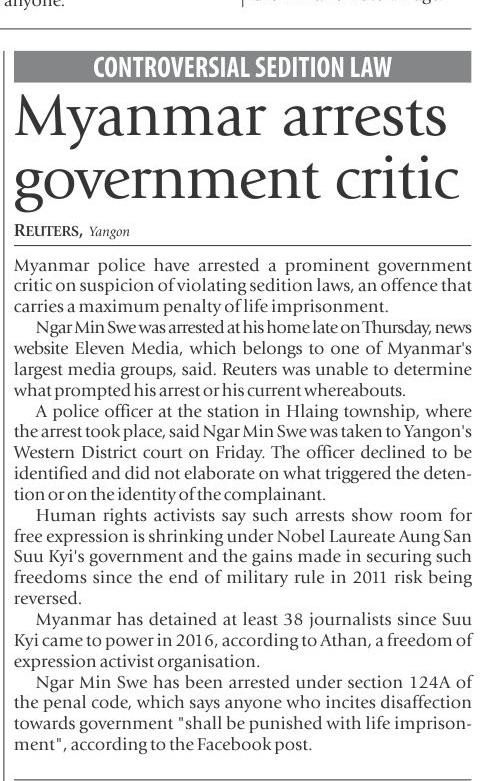 anyone.

CONTROVERSIAL SEDITION LAW

Myanmar arrests government critic

REUTERS, Yangon

Myanmar police have arrested a prominent government critic on suspicion of violating sedition laws, an offence that carries a maximum penalty of life imprisonment.

Ngar Min Swe was arrested at his home late on Thursday, news website Eleven Media, which belongs to one of Myanmar's largest media groups, said. Reuters was unable to determine what prompted his arrest or his current whereabouts.

A police officer at the station in Hlaing township, where the arrest took place, said Ngar Min Swe was taken to Yangon's Western District court on Friday. The officer declined to be identified and did not elaborate on what triggered the detention or on the identity of the complainant.

Human rights activists say such arrests show room for free expression is shrinking under Nobel Laureate Aung San Suu Kyi's government and the gains made in securing such freedoms since the end of military rule in 2011 risk being reversed.

Myanmar has detained at least 38 journalists since Suu Kyi came to power in 2016, according to Athan, a freedom of expression activist organisation.

Ngar Min Swe has been arrested under section 124A of the penal code, which says anyone who incites disaffection towards government "shall be punished with life imprisonment", according to the Facebook post.